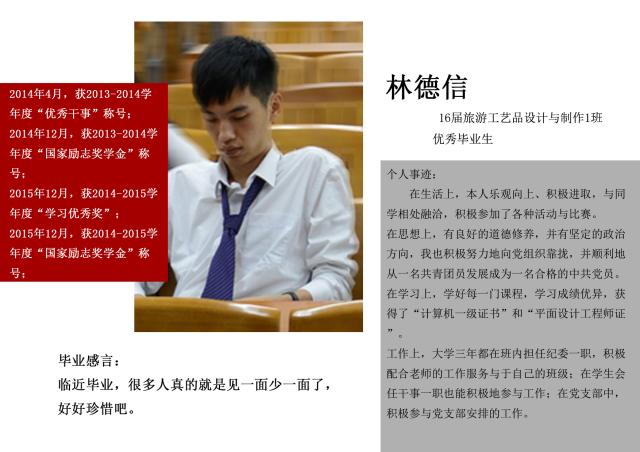 2014年4月，获2013-2014学年度“优秀干事”称号；
2014年12月，获2013-2014学年度“国家励志奖学金”称号；
2015年12月，获2014-2015学年度“学习优秀奖”；
2015年12月，获2014-2015学年度“国家励志奖学金”称号；

林德信

16届旅游工艺品设计与制作1班
优秀毕业生

个人事迹：

在生活上，本人乐观向上、积极进取，与同学相处融洽，积极参加了各种活动与比赛。

在思想上，有良好的道德修养，并有坚定的政治方向，我也积极努力地向党组织靠拢，并顺利地从一名共青团员发展成为一名合格的中共党员。

在学习上，学好每一门课程，学习成绩优异，获得了“计算机一级证书”和“平面设计工程师证”。

工作上，大学三年都在班内担任纪委一职，积极配合老师的工作服务与于自己的班级；在学生会任干事一职也能积极地参与工作；在党支部中，积极参与党支部安排的工作。

毕业感言：
临近毕业，很多人真的就是见一面少一面了，好好珍惜吧。